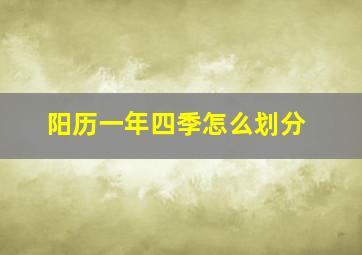 阳历一年四季怎么划分